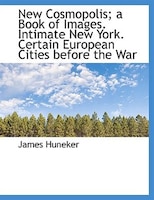 New Cosmopolis; a Book of Images. Intimate New York. Certain European Cities before the War

James Huneker